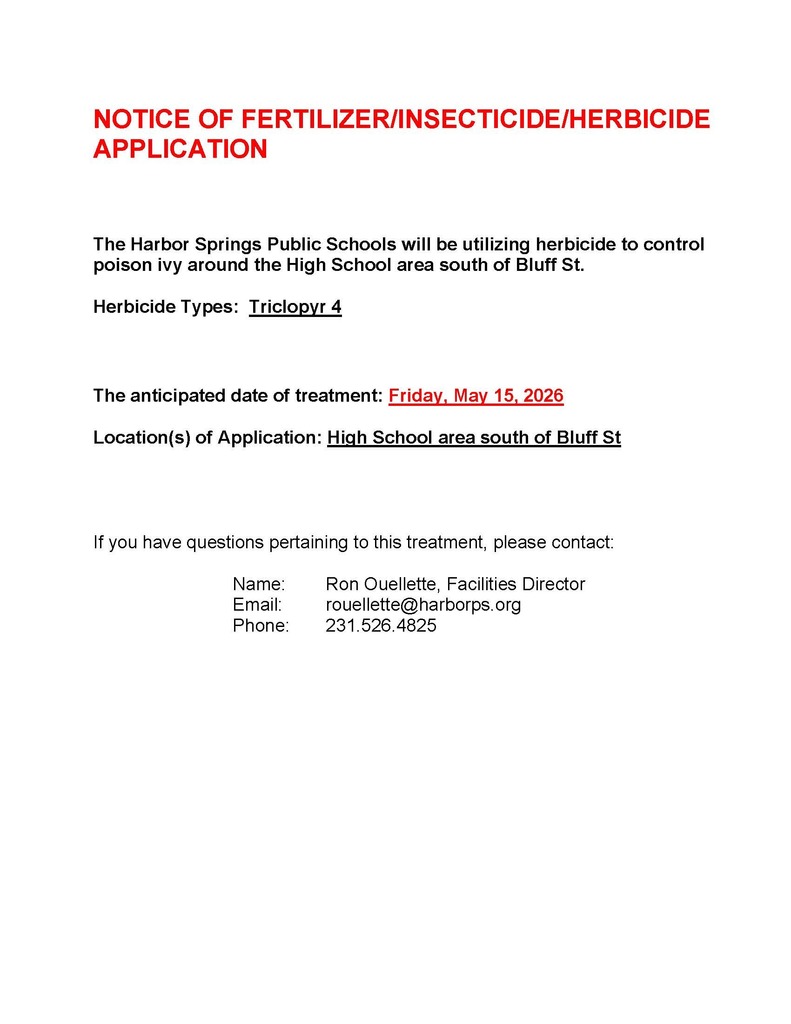 NOTICE OF FERTILIZER/INSECTICIDE/HERBICIDE APPLICATION

The Harbor Springs Public Schools will be utilizing herbicide to control poison ivy around the High School area south of Bluff St.

Herbicide Types: Triclopyr 4

The anticipated date of treatment: Friday, May 15, 2026

Location(s) of Application: High School area south of Bluff St

If you have questions pertaining to this treatment, please contact:

Name: Ron Ouellette, Facilities Director
Email: rouellette@harborps.org
Phone: 231.526.4825